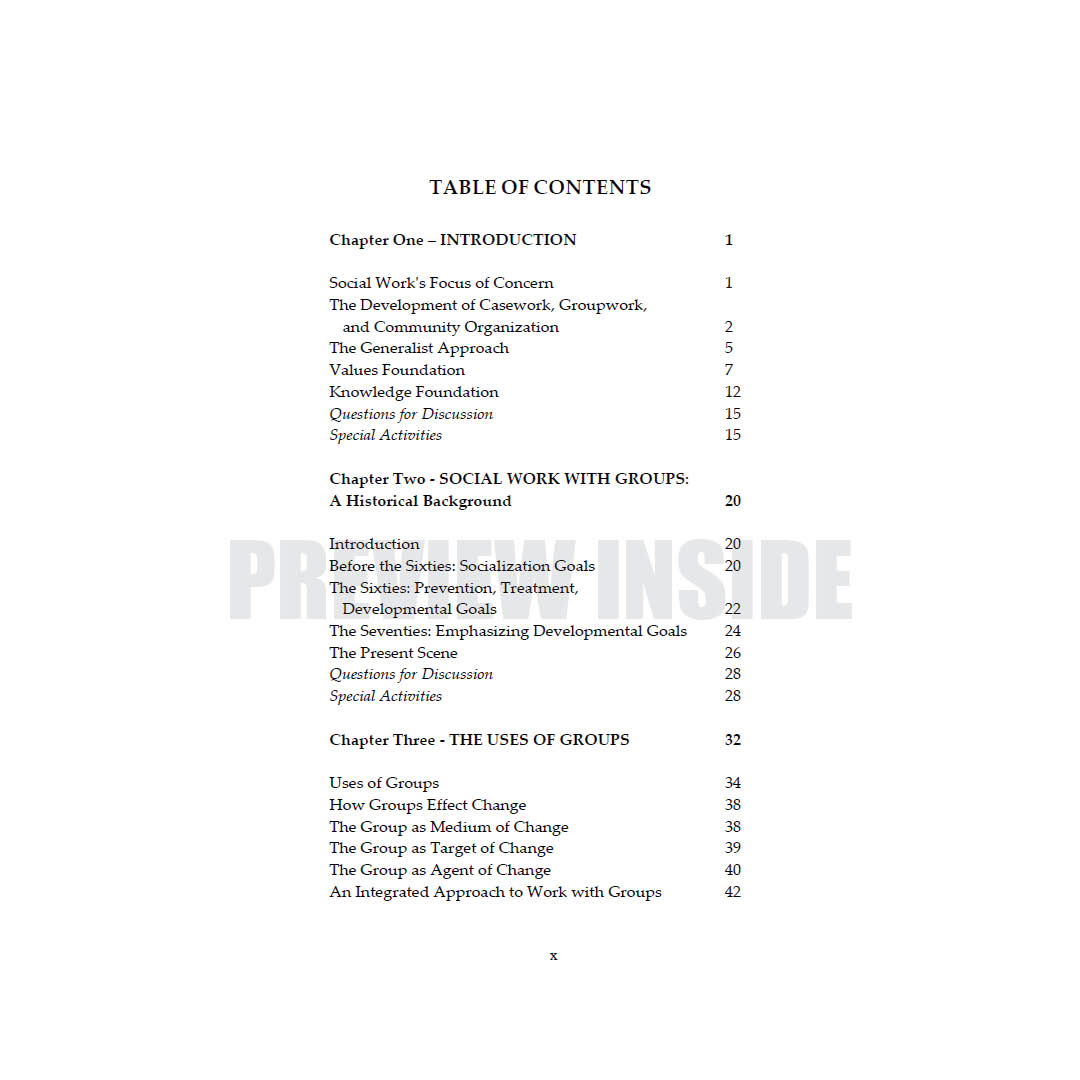 TABLE OF CONTENTS

Chapter One – INTRODUCTION 1

Social Work's Focus of Concern 1
The Development of Casework, Groupwork, and Community Organization 2
The Generalist Approach 5
Values Foundation 7
Knowledge Foundation 12
Questions for Discussion 15
Special Activities 15

Chapter Two - SOCIAL WORK WITH GROUPS: A Historical Background 20

Introduction 20
Before the Sixties: Socialization Goals 20
The Sixties: Prevention, Treatment, Developmental Goals 22
The Seventies: Emphasizing Developmental Goals 24
The Present Scene 26
Questions for Discussion 28
Special Activities 28

Chapter Three - THE USES OF GROUPS 32

Uses of Groups 34
How Groups Effect Change 38
The Group as Medium of Change 38
The Group as Target of Change 39
The Group as Agent of Change 40
An Integrated Approach to Work with Groups 42

x

PREVIEW INSIDE